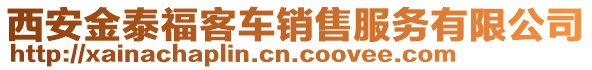 西安金泰福客车销售服务有限公司
http://xainachaplin.cn.coovee.com